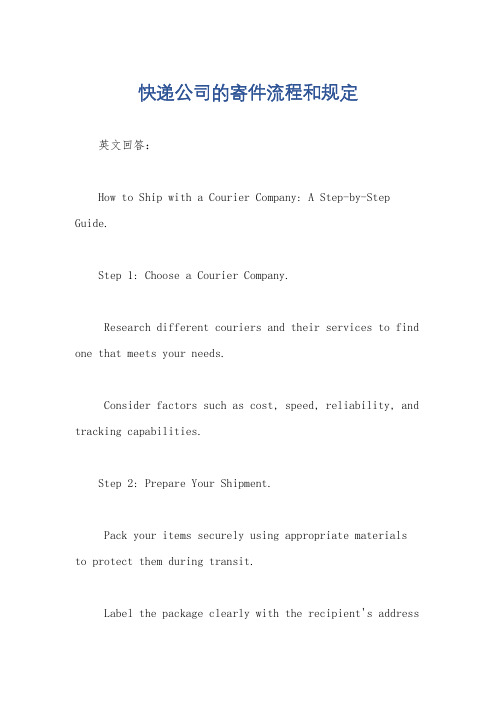 快递公司的寄件流程和规定

英文回答：

How to Ship with a Courier Company: A Step-by-Step Guide.

Step 1: Choose a Courier Company.

Research different couriers and their services to find one that meets your needs.

Consider factors such as cost, speed, reliability, and tracking capabilities.

Step 2: Prepare Your Shipment.

Pack your items securely using appropriate materials to protect them during transit.

Label the package clearly with the recipient's address